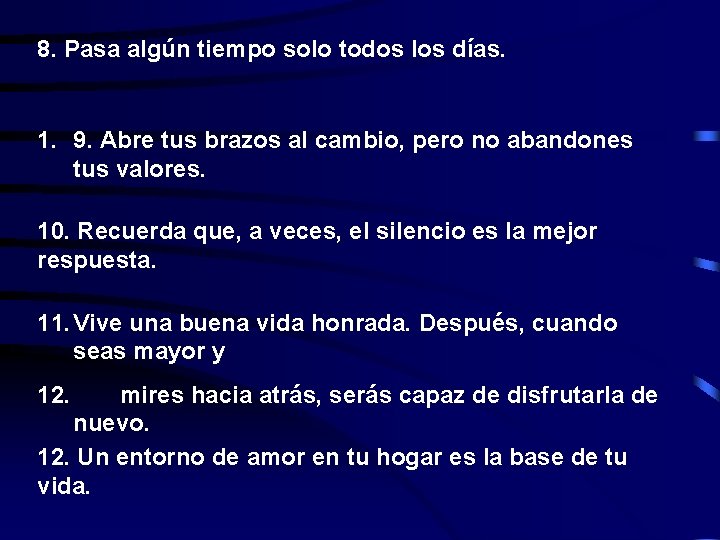 8. Pasa algún tiempo solo todos los días.

1. 9. Abre tus brazos al cambio, pero no abandones tus valores.

10. Recuerda que, a veces, el silencio es la mejor respuesta.

11. Vive una buena vida honrada. Después, cuando seas mayor y

12. mires hacia atrás, serás capaz de disfrutarla de nuevo.

12. Un entorno de amor en tu hogar es la base de tu vida.